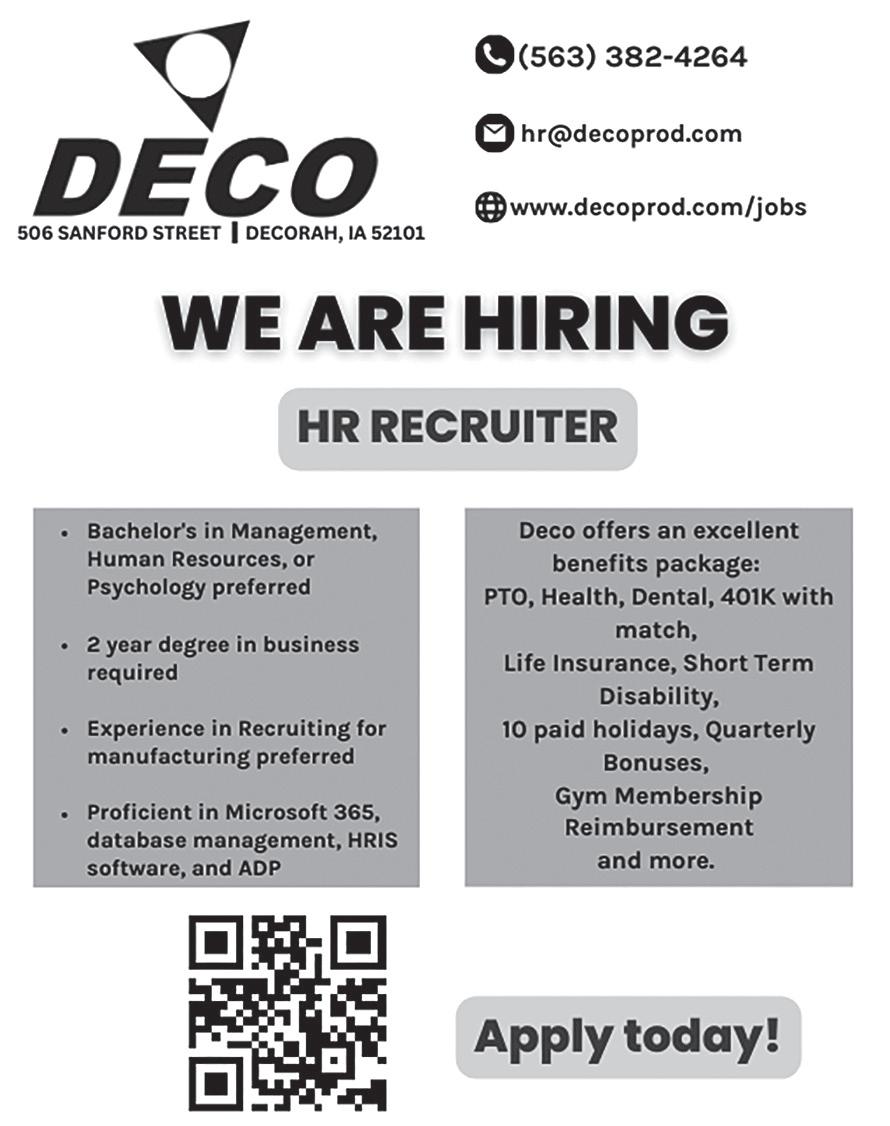 DECO
506 SANFORD STREET | DECORAH, IA 52101

(563) 382-4264

hr@decoprod.com

www.decoprod.com/jobs

WE ARE HIRING

HR RECRUITER

• Bachelor's in Management, Human Resources, or Psychology preferred

• 2 year degree in business required

• Experience in Recruiting for manufacturing preferred

• Proficient in Microsoft 365, database management, HRIS software, and ADP

Deco offers an excellent benefits package:
PTO, Health, Dental, 401K with match,
Life Insurance, Short Term Disability,
10 paid holidays, Quarterly Bonuses,
Gym Membership Reimbursement
and more.

Apply today!